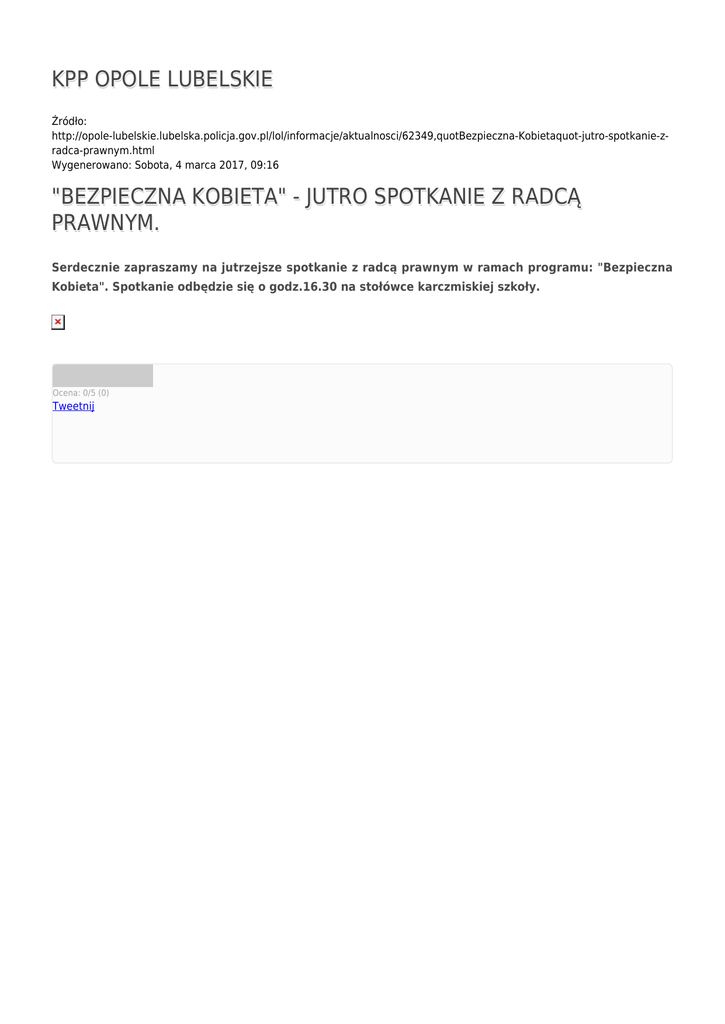 KPP OPOLE LUBELSKIE

Źródło: http://opole-lubelskie.lubelska.policja.gov.pl/lol/informacje/aktualnosci/62349,quotBezpieczna-Kobietaquot-jutro-spotkanie-z-radca-prawnym.html
Wygenerowano: Sobota, 4 marca 2017, 09:16

"BEZPIECZNA KOBIETA" - JUTRO SPOTKANIE Z RADCĄ PRAWNYM.

Serdecznie zapraszamy na jutrzejsze spotkanie z radcą prawnym w ramach programu: "Bezpieczna Kobieta". Spotkanie odbędzie się o godz.16.30 na stołówce karczmiskiej szkoły.

Ocena: 0/5 (0)
Tweetnij